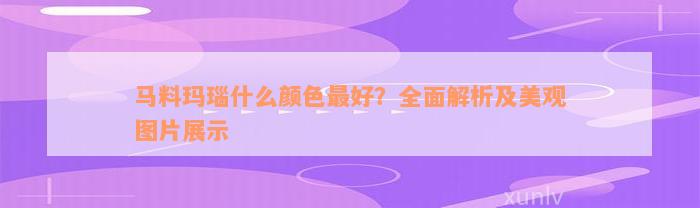 马料玛瑙什么颜色最好？全面解析及美观图片展示

xunlv